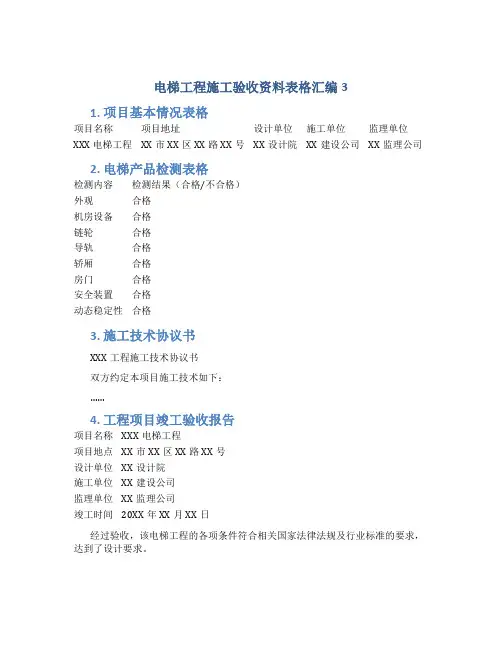 电梯工程施工验收资料表格汇编 3

1. 项目基本情况表格

| 项目名称 | 项目地址 | 设计单位 | 施工单位 | 监理单位 |
|---|---|---|---|---|
| XXX 电梯工程 | XX 市 XX 区 XX 路 XX 号 | XX 设计院 | XX 建设公司 | XX 监理公司 |

2. 电梯产品检测表格

| 检测内容 | 检测结果（合格/不合格） |
|---|---|
| 外观 | 合格 |
| 机房设备 | 合格 |
| 链轮 | 合格 |
| 导轨 | 合格 |
| 轿厢 | 合格 |
| 房门 | 合格 |
| 安全装置 | 合格 |
| 动态稳定性 | 合格 |

3. 施工技术协议书

XXX 工程施工技术协议书

双方约定本项目施工技术如下：

......

4. 工程项目竣工验收报告

| 项目名称 | XXX 电梯工程 |
|---|---|
| 项目地点 | XX 市 XX 区 XX 路 XX 号 |
| 设计单位 | XX 设计院 |
| 施工单位 | XX 建设公司 |
| 监理单位 | XX 监理公司 |
| 竣工时间 | 20XX 年 XX 月 XX 日 |

经过验收，该电梯工程的各项条件符合相关国家法律法规及行业标准的要求，达到了设计要求。